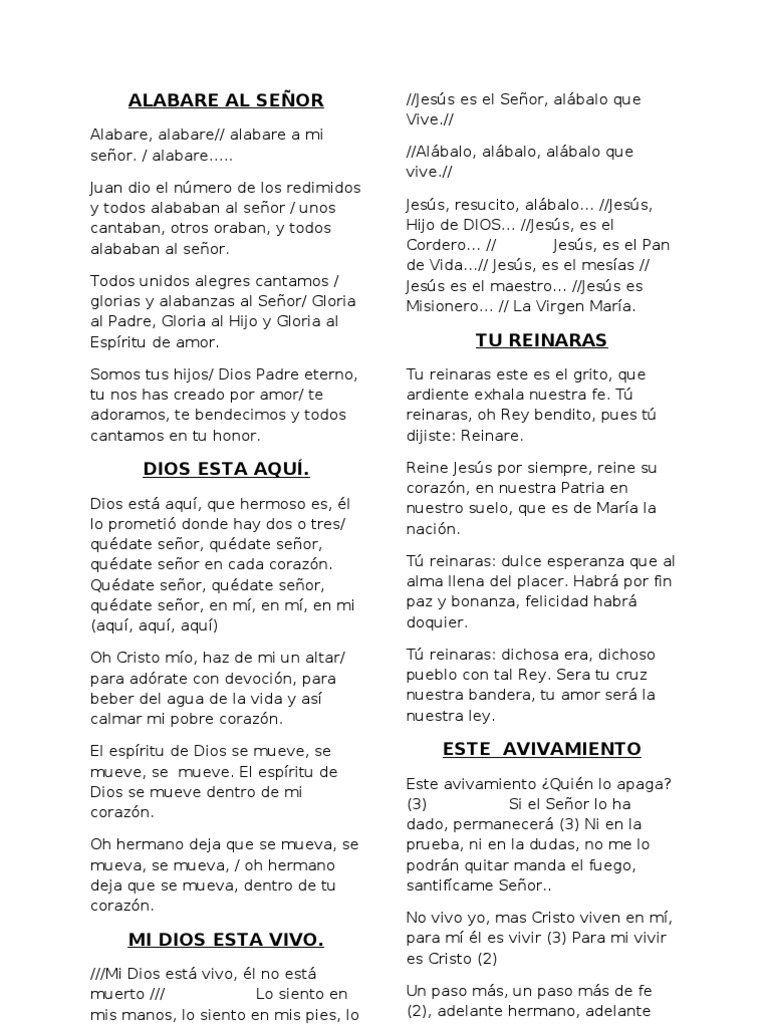 ALABARE AL SEÑOR

Alabare, alabare// alabare a mi señor. / alabare…..

Juan dio el número de los redimidos y todos alababan al señor / unos cantaban, otros oraban, y todos alababan al señor.

Todos unidos alegres cantamos / glorias y alabanzas al Señor/ Gloria al Padre, Gloria al Hijo y Gloria al Espíritu de amor.

Somos tus hijos/ Dios Padre eterno, tu nos has creado por amor/ te adoramos, te bendecimos y todos cantamos en tu honor.

DIOS ESTA AQUÍ.

Dios está aquí, que hermoso es, él lo prometió donde hay dos o tres/ quédate señor, quédate señor, quédate señor en cada corazón. Quédate señor, quédate señor, quédate señor, en mí, en mí, en mi (aquí, aquí, aquí)

Oh Cristo mío, haz de mi un altar/ para adórate con devoción, para beber del agua de la vida y así calmar mi pobre corazón.

El espíritu de Dios se mueve, se mueve, se mueve. El espíritu de Dios se mueve dentro de mi corazón.

Oh hermano deja que se mueva, se mueva, se mueva, / oh hermano deja que se mueva, dentro de tu corazón.

MI DIOS ESTA VIVO.

///Mi Dios está vivo, él no está muerto /// Lo siento en mis manos, lo siento en mis pies, lo

//Jesús es el Señor, alábalo que Vive.//

//Alábalo, alábalo, alábalo que vive.//

Jesús, resucito, alábalo… //Jesús, Hijo de DIOS… //Jesús, es el Cordero… // Jesús, es el Pan de Vida…// Jesús, es el mesías // Jesús es el maestro… //Jesús es Misionero… // La Virgen María.

TU REINARAS

Tu reinaras este es el grito, que ardiente exhala nuestra fe. Tú reinaras, oh Rey bendito, pues tú dijiste: Reinare.

Reine Jesús por siempre, reine su corazón, en nuestra Patria en nuestro suelo, que es de María la nación.

Tú reinaras: dulce esperanza que al alma llena del placer. Habrá por fin paz y bonanza, felicidad habrá doquier.

Tú reinaras: dichosa era, dichoso pueblo con tal Rey. Sera tu cruz nuestra bandera, tu amor será la nuestra ley.

ESTE AVIVAMIENTO

Este avivamiento ¿Quién lo apaga? (3) Si el Señor lo ha dado, permanecerá (3) Ni en la prueba, ni en la dudas, no me lo podrán quitar manda el fuego, santifícame Señor..

No vivo yo, mas Cristo viven en mí, para mí él es vivir (3) Para mi vivir es Cristo (2)

Un paso más, un paso más de fe (2), adelante hermano, adelante